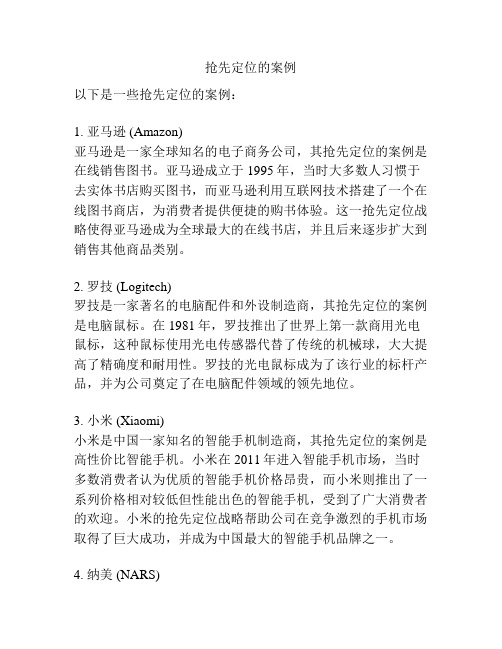 抢先定位的案例

以下是一些抢先定位的案例：

1. 亚马逊 (Amazon)
亚马逊是一家全球知名的电子商务公司，其抢先定位的案例是在线销售图书。亚马逊成立于 1995 年，当时大多数人习惯于去实体书店购买图书，而亚马逊利用互联网技术搭建了一个在线图书商店，为消费者提供便捷的购书体验。这一抢先定位战略使得亚马逊成为全球最大的在线书店，并且后来逐步扩大到销售其他商品类别。

2. 罗技 (Logitech)
罗技是一家著名的电脑配件和外设制造商，其抢先定位的案例是电脑鼠标。在 1981 年，罗技推出了世界上第一款商用光电鼠标，这种鼠标使用光电传感器代替了传统的机械球，大大提高了精确度和耐用性。罗技的光电鼠标成为了该行业的标杆产品，并为公司奠定了在电脑配件领域的领先地位。

3. 小米 (Xiaomi)
小米是中国一家知名的智能手机制造商，其抢先定位的案例是高性价比智能手机。小米在 2011 年进入智能手机市场，当时多数消费者认为优质的智能手机价格昂贵，而小米则推出了一系列价格相对较低但性能出色的智能手机，受到了广大消费者的欢迎。小米的抢先定位战略帮助公司在竞争激烈的手机市场取得了巨大成功，并成为中国最大的智能手机品牌之一。

4. 纳美 (NARS)